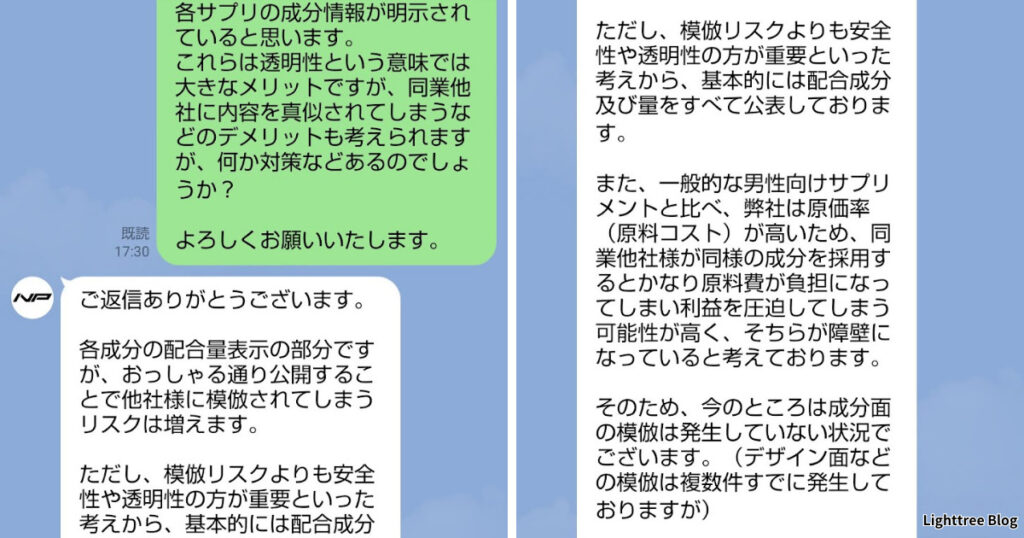 各サプリの成分情報が明示されていると思います。
これらは透明性という意味では大きなメリットですが、同業他社に内容を真似されてしまうなどのデメリットも考えられますが、何か対策などあるのでしょうか？

よろしくお願いいたします。

既読
17:30

NP

ご返信ありがとうございます。

各成分の配合量表示の部分ですが、おっしゃる通り公開することで他社様に模倣されてしまうリスクは増えます。

ただし、模倣リスクよりも安全性や透明性の方が重要といった考えから、基本的には配合成分

ただし、模倣リスクよりも安全性や透明性の方が重要といった考えから、基本的には配合成分及び量をすべて公表しております。

また、一般的な男性向けサプリメントと比べ、弊社は原価率（原料コスト）が高いため、同業他社様が同様の成分を採用するとかなり原料費が負担になってしまい利益を圧迫してしまう可能性が高く、そちらが障壁になっていると考えております。

そのため、今のところは成分面の模倣は発生していない状況でございます。（デザイン面などの模倣は複数件すでに発生しておりますが）

Lighttree Blog